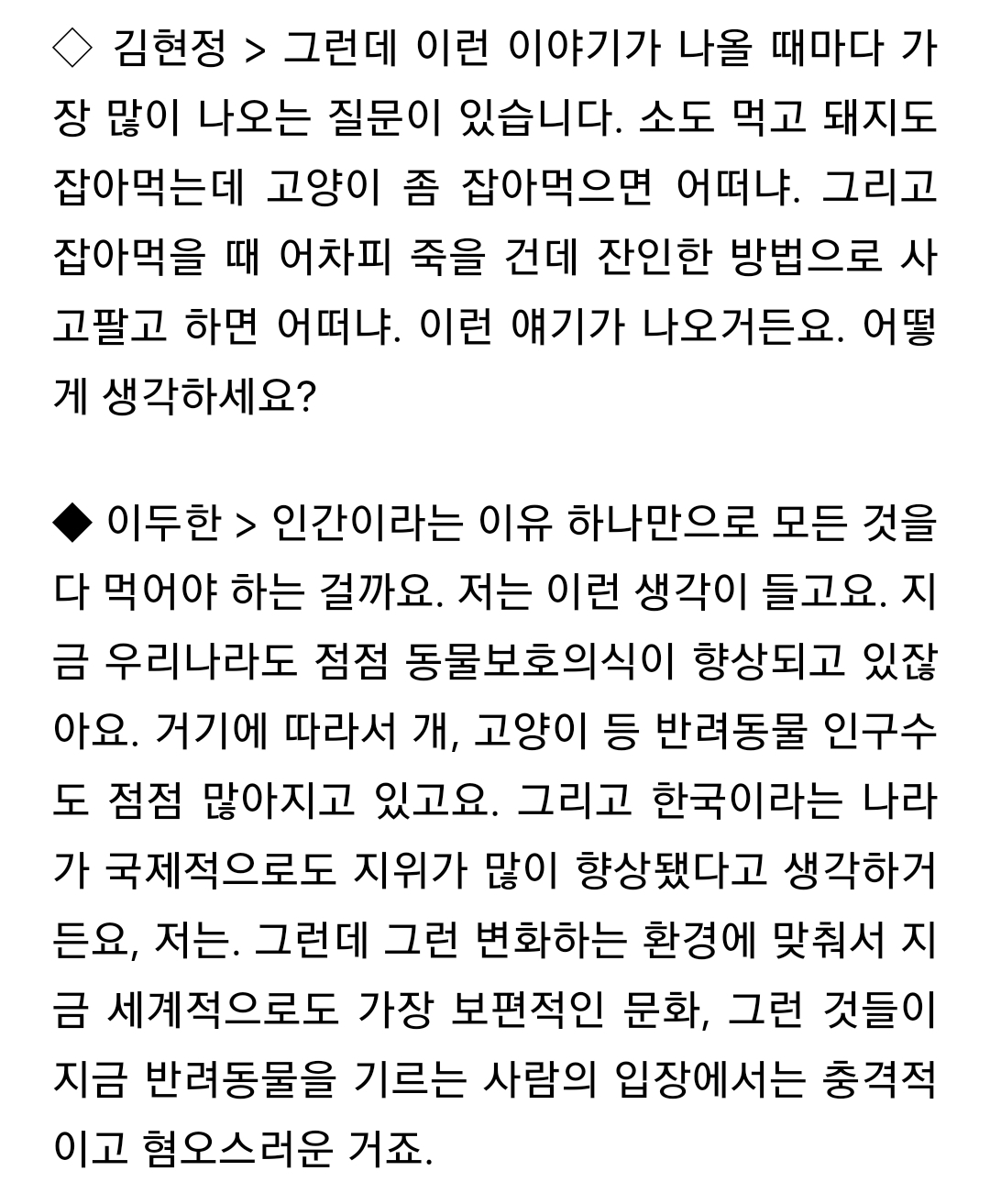 ◇ 김현정 > 그런데 이런 이야기가 나올 때마다 가장 많이 나오는 질문이 있습니다. 소도 먹고 돼지도 잡아먹는데 고양이 좀 잡아먹으면 어떠냐. 그리고 잡아먹을 때 어차피 죽을 건데 잔인한 방법으로 사고팔고 하면 어떠냐. 이런 얘기가 나오거든요. 어떻게 생각하세요?

◆ 이두한 > 인간이라는 이유 하나만으로 모든 것을 다 먹어야 하는 걸까요. 저는 이런 생각이 들고요. 지금 우리나라도 점점 동물보호의식이 향상되고 있잖아요. 거기에 따라서 개, 고양이 등 반려동물 인구수도 점점 많아지고 있고요. 그리고 한국이라는 나라가 국제적으로도 지위가 많이 향상됐다고 생각하거든요, 저는. 그런데 그런 변화하는 환경에 맞춰서 지금 세계적으로도 가장 보편적인 문화, 그런 것들이 지금 반려동물을 기르는 사람의 입장에서는 충격적이고 혐오스러운 거죠.